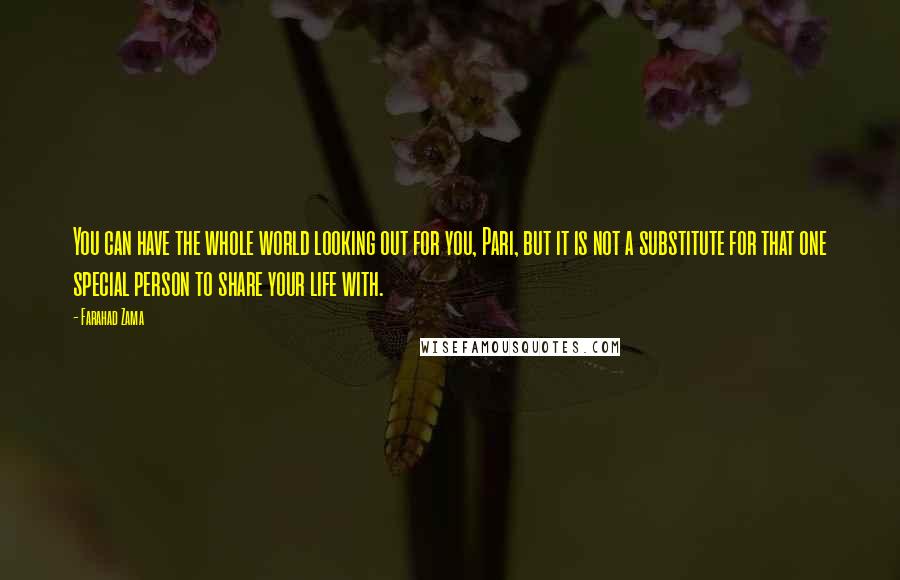 You can have the whole world looking out for you, Pari, but it is not a substitute for that one special person to share your life with.

- Farahad Zama

WISEFAMOUSQUOTES.COM